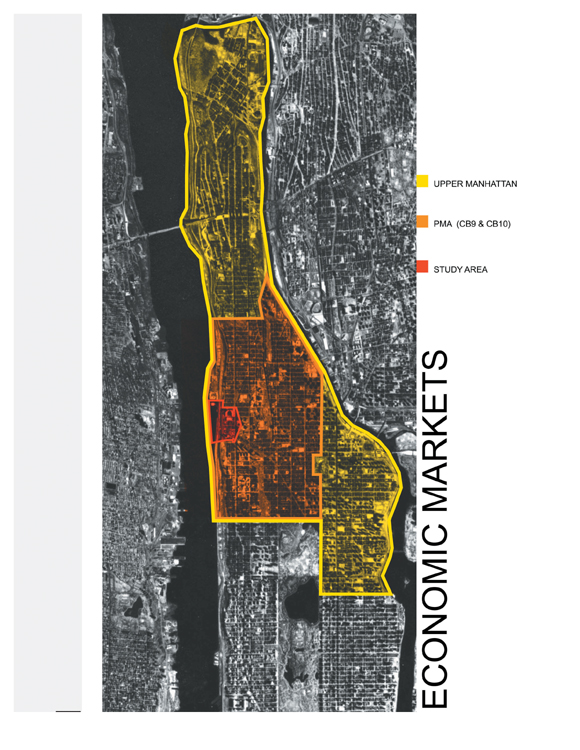 UPPER MANHATTAN

PMA (CB9 & CB10)

STUDY AREA

ECONOMIC MARKETS